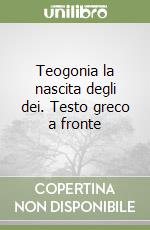 unilibro

Teogonia la nascita degli dei. Testo greco a fronte

COPERTINA NON DISPONIBILE